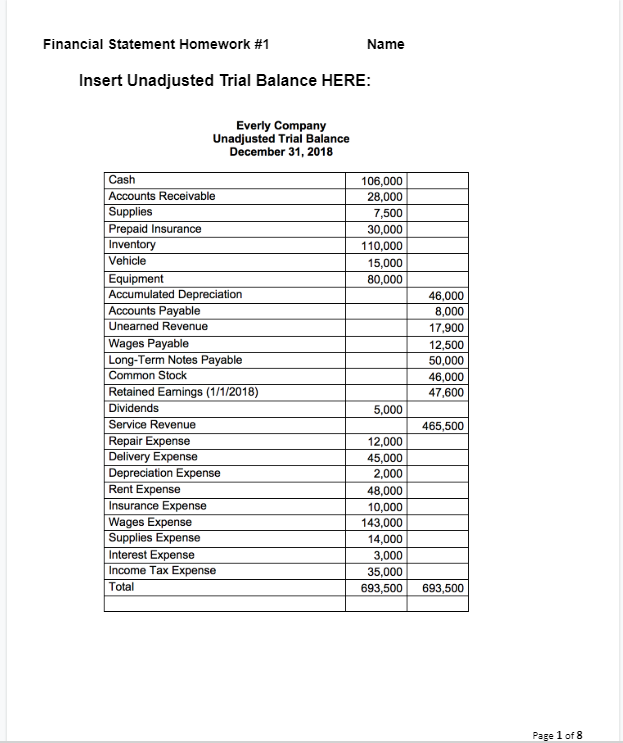 Financial Statement Homework #1 Name

Insert Unadjusted Trial Balance HERE:

Everly Company
Unadjusted Trial Balance
December 31, 2018

| | | |
|---|---|---|
| Cash | 106,000 | |
| Accounts Receivable | 28,000 | |
| Supplies | 7,500 | |
| Prepaid Insurance | 30,000 | |
| Inventory | 110,000 | |
| Vehicle | 15,000 | |
| Equipment | 80,000 | |
| Accumulated Depreciation | | 46,000 |
| Accounts Payable | | 8,000 |
| Unearned Revenue | | 17,900 |
| Wages Payable | | 12,500 |
| Long-Term Notes Payable | | 50,000 |
| Common Stock | | 46,000 |
| Retained Earnings (1/1/2018) | | 47,600 |
| Dividends | 5,000 | |
| Service Revenue | | 465,500 |
| Repair Expense | 12,000 | |
| Delivery Expense | 45,000 | |
| Depreciation Expense | 2,000 | |
| Rent Expense | 48,000 | |
| Insurance Expense | 10,000 | |
| Wages Expense | 143,000 | |
| Supplies Expense | 14,000 | |
| Interest Expense | 3,000 | |
| Income Tax Expense | 35,000 | |
| Total | 693,500 | 693,500 |
| | | |

Page 1 of 8